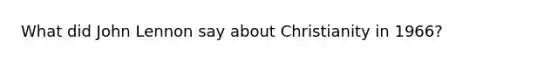 What did John Lennon say about Christianity in 1966?